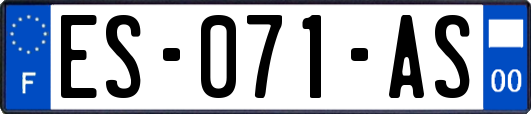 F
ES-071-AS
00